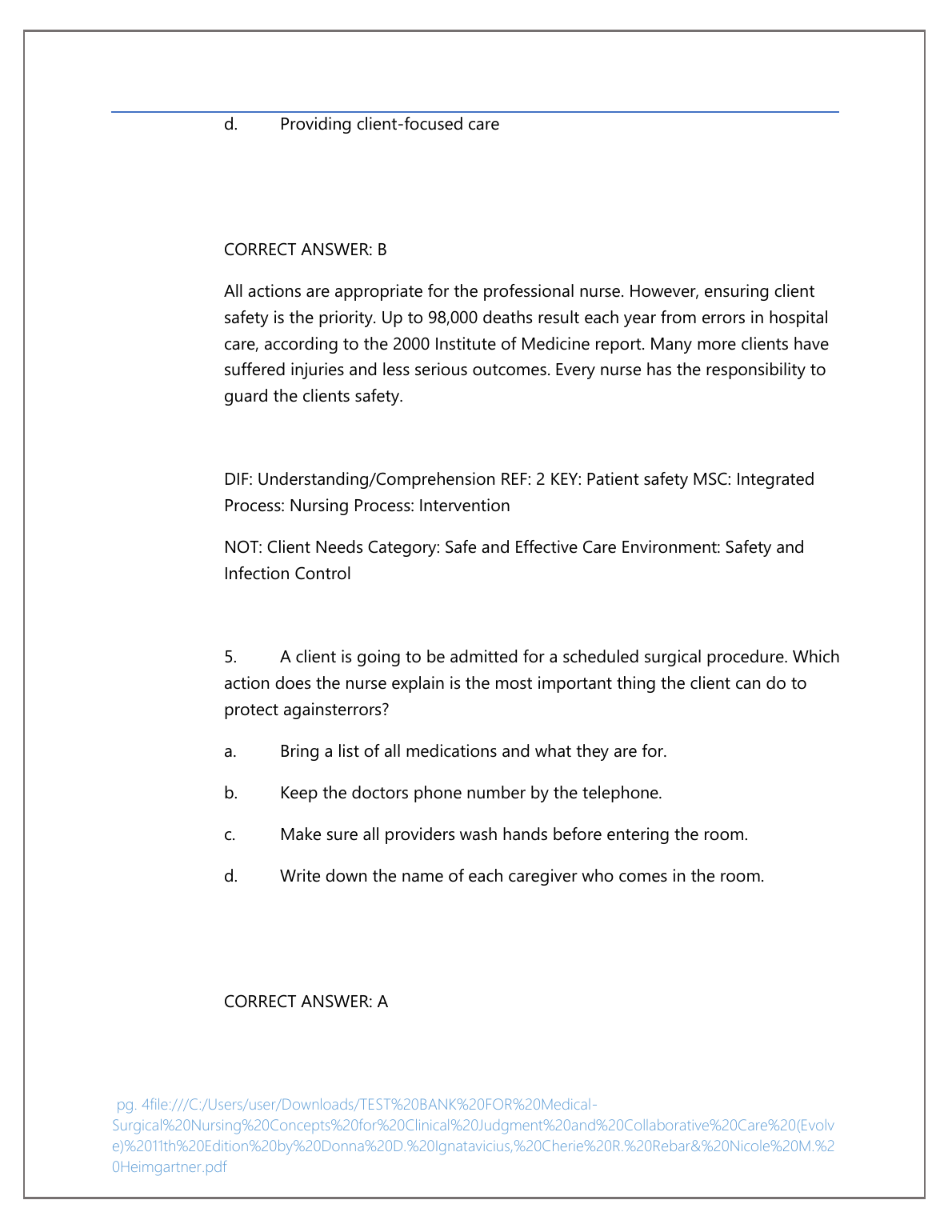 d. Providing client-focused care

CORRECT ANSWER: B

All actions are appropriate for the professional nurse. However, ensuring client safety is the priority. Up to 98,000 deaths result each year from errors in hospital care, according to the 2000 Institute of Medicine report. Many more clients have suffered injuries and less serious outcomes. Every nurse has the responsibility to guard the clients safety.

DIF: Understanding/Comprehension REF: 2 KEY: Patient safety MSC: Integrated Process: Nursing Process: Intervention

NOT: Client Needs Category: Safe and Effective Care Environment: Safety and Infection Control

5. A client is going to be admitted for a scheduled surgical procedure. Which action does the nurse explain is the most important thing the client can do to protect againsterrors?

a. Bring a list of all medications and what they are for.

b. Keep the doctors phone number by the telephone.

c. Make sure all providers wash hands before entering the room.

d. Write down the name of each caregiver who comes in the room.

CORRECT ANSWER: A

pg. 4file:///C:/Users/user/Downloads/TEST%20BANK%20FOR%20Medical-Surgical%20Nursing%20Concepts%20for%20Clinical%20Judgment%20and%20Collaborative%20Care%20(Evolve)%2011th%20Edition%20by%20Donna%20D.%20Ignatavicius,%20Cherie%20R.%20Rebar&%20Nicole%20M.%20Heimgartner.pdf